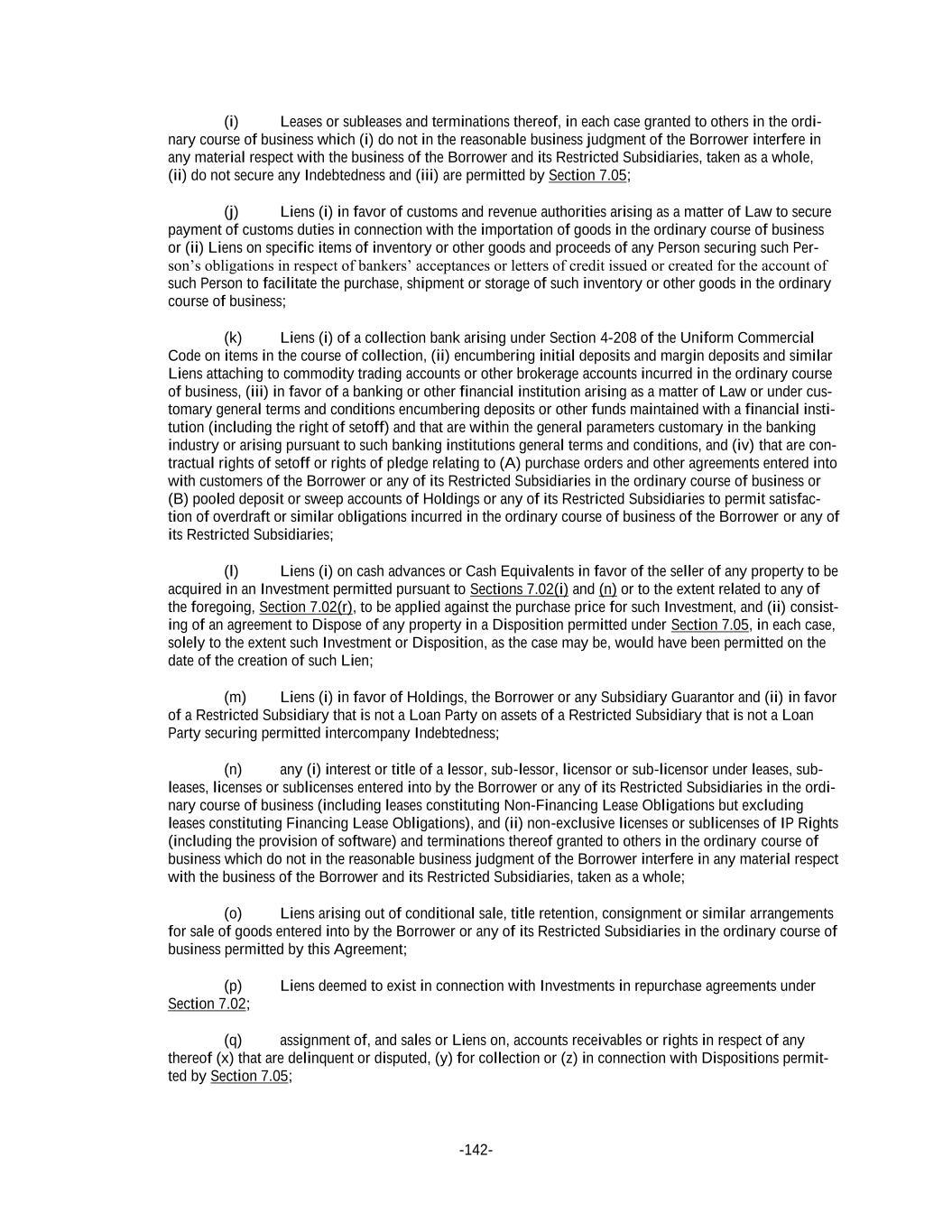 (i) Leases or subleases and terminations thereof, in each case granted to others in the ordinary course of business which (i) do not in the reasonable business judgment of the Borrower interfere in any material respect with the business of the Borrower and its Restricted Subsidiaries, taken as a whole, (ii) do not secure any Indebtedness and (iii) are permitted by Section 7.05;

(j) Liens (i) in favor of customs and revenue authorities arising as a matter of Law to secure payment of customs duties in connection with the importation of goods in the ordinary course of business or (ii) Liens on specific items of inventory or other goods and proceeds of any Person securing such Person's obligations in respect of bankers' acceptances or letters of credit issued or created for the account of such Person to facilitate the purchase, shipment or storage of such inventory or other goods in the ordinary course of business;

(k) Liens (i) of a collection bank arising under Section 4-208 of the Uniform Commercial Code on items in the course of collection, (ii) encumbering initial deposits and margin deposits and similar Liens attaching to commodity trading accounts or other brokerage accounts incurred in the ordinary course of business, (iii) in favor of a banking or other financial institution arising as a matter of Law or under customary general terms and conditions encumbering deposits or other funds maintained with a financial institution (including the right of setoff) and that are within the general parameters customary in the banking industry or arising pursuant to such banking institutions general terms and conditions, and (iv) that are contractual rights of setoff or rights of pledge relating to (A) purchase orders and other agreements entered into with customers of the Borrower or any of its Restricted Subsidiaries in the ordinary course of business or (B) pooled deposit or sweep accounts of Holdings or any of its Restricted Subsidiaries to permit satisfaction of overdraft or similar obligations incurred in the ordinary course of business of the Borrower or any of its Restricted Subsidiaries;

(l) Liens (i) on cash advances or Cash Equivalents in favor of the seller of any property to be acquired in an Investment permitted pursuant to Sections 7.02(i) and (n) or to the extent related to any of the foregoing, Section 7.02(r), to be applied against the purchase price for such Investment, and (ii) consisting of an agreement to Dispose of any property in a Disposition permitted under Section 7.05, in each case, solely to the extent such Investment or Disposition, as the case may be, would have been permitted on the date of the creation of such Lien;

(m) Liens (i) in favor of Holdings, the Borrower or any Subsidiary Guarantor and (ii) in favor of a Restricted Subsidiary that is not a Loan Party on assets of a Restricted Subsidiary that is not a Loan Party securing permitted intercompany Indebtedness;

(n) any (i) interest or title of a lessor, sub-lessor, licensor or sub-licensor under leases, subleases, licenses or sublicenses entered into by the Borrower or any of its Restricted Subsidiaries in the ordinary course of business (including leases constituting Non-Financing Lease Obligations but excluding leases constituting Financing Lease Obligations), and (ii) non-exclusive licenses or sublicenses of IP Rights (including the provision of software) and terminations thereof granted to others in the ordinary course of business which do not in the reasonable business judgment of the Borrower interfere in any material respect with the business of the Borrower and its Restricted Subsidiaries, taken as a whole;

(o) Liens arising out of conditional sale, title retention, consignment or similar arrangements for sale of goods entered into by the Borrower or any of its Restricted Subsidiaries in the ordinary course of business permitted by this Agreement;

(p) Liens deemed to exist in connection with Investments in repurchase agreements under Section 7.02;

(q) assignment of, and sales or Liens on, accounts receivables or rights in respect of any thereof (x) that are delinquent or disputed, (y) for collection or (z) in connection with Dispositions permitted by Section 7.05;

-142-